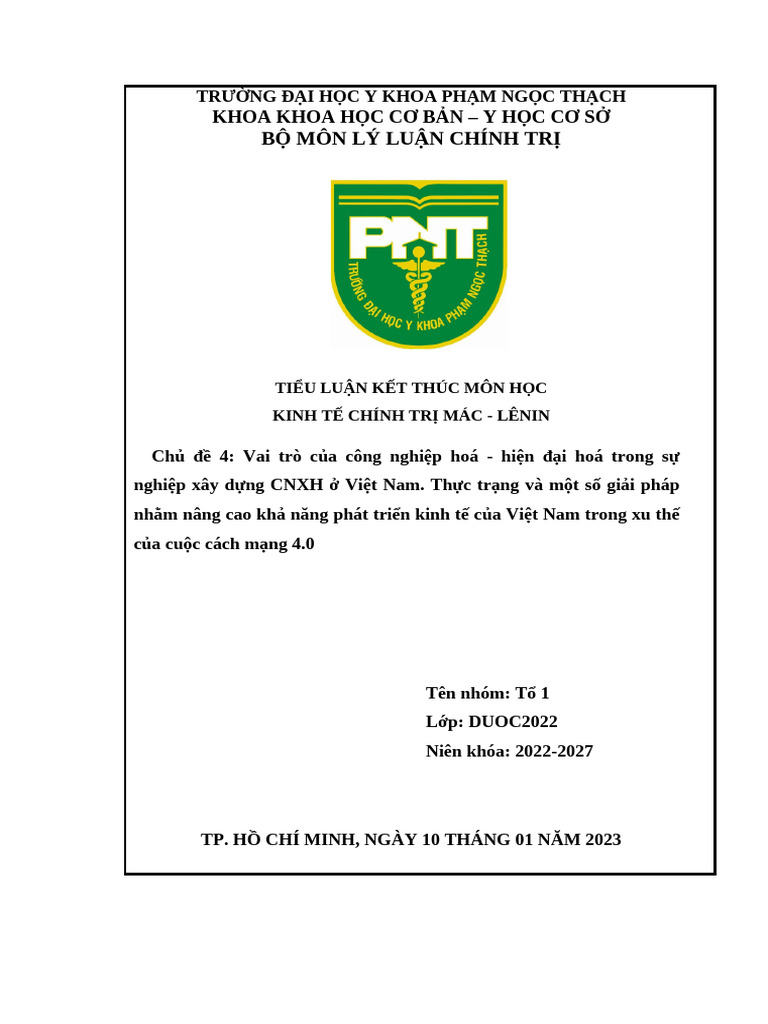 TRƯỜNG ĐẠI HỌC Y KHOA PHẠM NGỌC THẠCH
KHOA KHOA HỌC CƠ BẢN – Y HỌC CƠ SỞ
BỘ MÔN LÝ LUẬN CHÍNH TRỊ

PNT
TRƯỜNG ĐẠI HỌC Y KHOA PHẠM NGỌC THẠCH

TIỂU LUẬN KẾT THÚC MÔN HỌC
KINH TẾ CHÍNH TRỊ MÁC - LÊNIN

Chủ đề 4: Vai trò của công nghiệp hoá - hiện đại hoá trong sự nghiệp xây dựng CNXH ở Việt Nam. Thực trạng và một số giải pháp nhằm nâng cao khả năng phát triển kinh tế của Việt Nam trong xu thế của cuộc cách mạng 4.0

Tên nhóm: Tổ 1
Lớp: DUOC2022
Niên khóa: 2022-2027

TP. HỒ CHÍ MINH, NGÀY 10 THÁNG 01 NĂM 2023